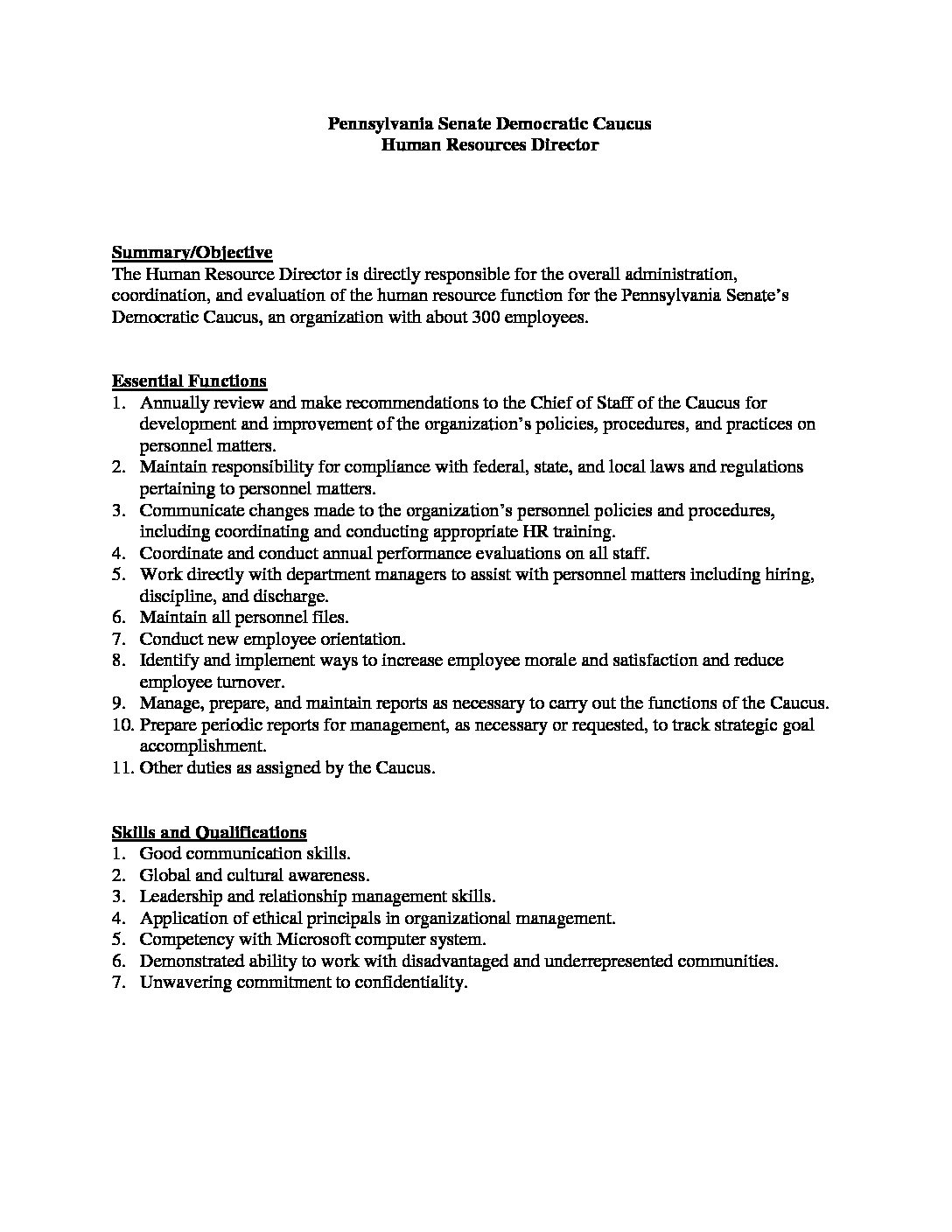 Pennsylvania Senate Democratic Caucus
Human Resources Director

Summary/Objective
The Human Resource Director is directly responsible for the overall administration, coordination, and evaluation of the human resource function for the Pennsylvania Senate's Democratic Caucus, an organization with about 300 employees.

Essential Functions
1. Annually review and make recommendations to the Chief of Staff of the Caucus for development and improvement of the organization's policies, procedures, and practices on personnel matters.
2. Maintain responsibility for compliance with federal, state, and local laws and regulations pertaining to personnel matters.
3. Communicate changes made to the organization's personnel policies and procedures, including coordinating and conducting appropriate HR training.
4. Coordinate and conduct annual performance evaluations on all staff.
5. Work directly with department managers to assist with personnel matters including hiring, discipline, and discharge.
6. Maintain all personnel files.
7. Conduct new employee orientation.
8. Identify and implement ways to increase employee morale and satisfaction and reduce employee turnover.
9. Manage, prepare, and maintain reports as necessary to carry out the functions of the Caucus.
10. Prepare periodic reports for management, as necessary or requested, to track strategic goal accomplishment.
11. Other duties as assigned by the Caucus.

Skills and Qualifications
1. Good communication skills.
2. Global and cultural awareness.
3. Leadership and relationship management skills.
4. Application of ethical principals in organizational management.
5. Competency with Microsoft computer system.
6. Demonstrated ability to work with disadvantaged and underrepresented communities.
7. Unwavering commitment to confidentiality.